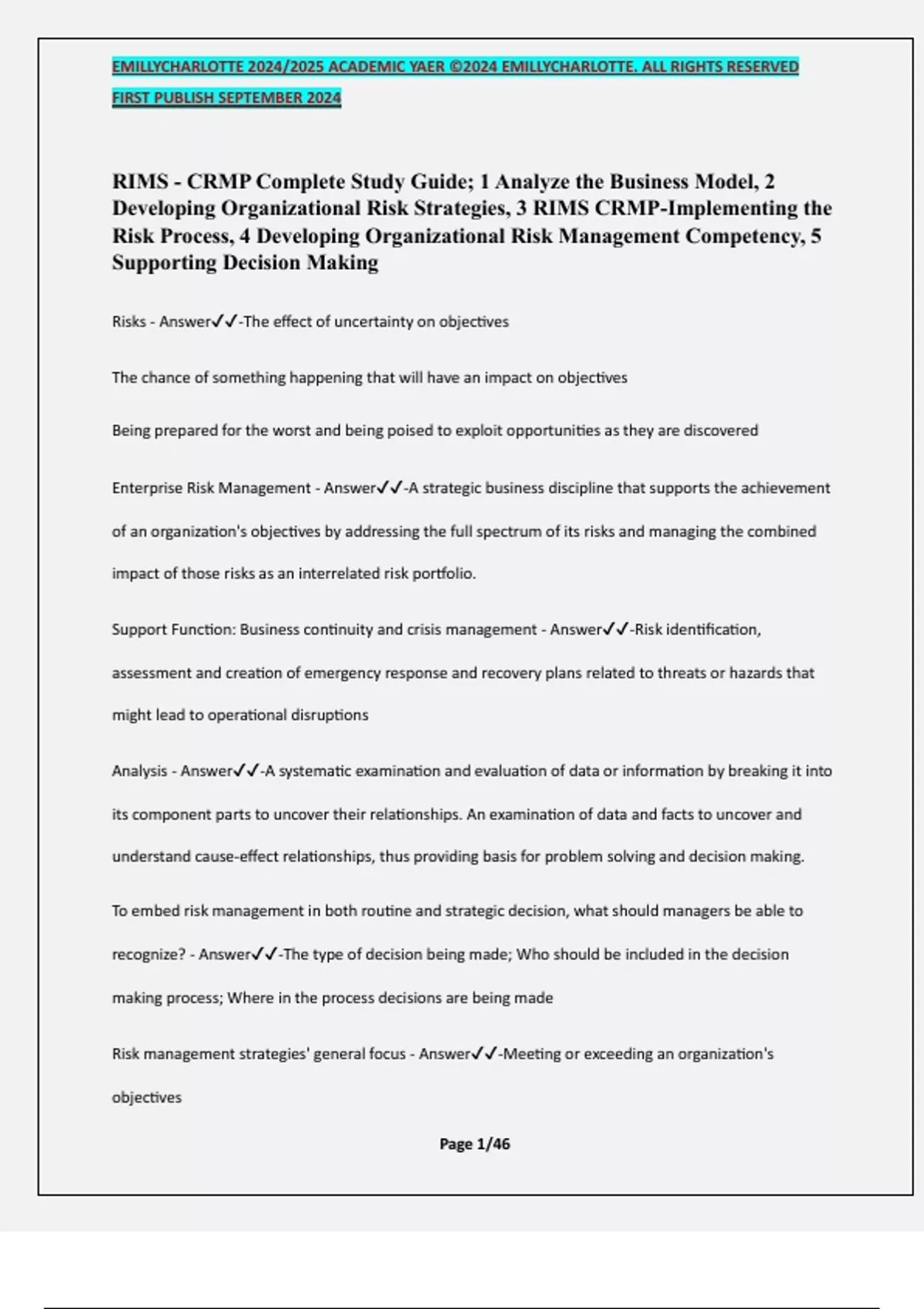 EMILLYCHARLOTTE 2024/2025 ACADEMIC YAER ©2024 EMILLYCHARLOTTE. ALL RIGHTS RESERVED
FIRST PUBLISH SEPTEMBER 2024

RIMS - CRMP Complete Study Guide; 1 Analyze the Business Model, 2 Developing Organizational Risk Strategies, 3 RIMS CRMP-Implementing the Risk Process, 4 Developing Organizational Risk Management Competency, 5 Supporting Decision Making

Risks - Answer✓✓-The effect of uncertainty on objectives

The chance of something happening that will have an impact on objectives

Being prepared for the worst and being poised to exploit opportunities as they are discovered

Enterprise Risk Management - Answer✓✓-A strategic business discipline that supports the achievement of an organization's objectives by addressing the full spectrum of its risks and managing the combined impact of those risks as an interrelated risk portfolio.

Support Function: Business continuity and crisis management - Answer✓✓-Risk identification, assessment and creation of emergency response and recovery plans related to threats or hazards that might lead to operational disruptions

Analysis - Answer✓✓-A systematic examination and evaluation of data or information by breaking it into its component parts to uncover their relationships. An examination of data and facts to uncover and understand cause-effect relationships, thus providing basis for problem solving and decision making.

To embed risk management in both routine and strategic decision, what should managers be able to recognize? - Answer✓✓-The type of decision being made; Who should be included in the decision making process; Where in the process decisions are being made

Risk management strategies' general focus - Answer✓✓-Meeting or exceeding an organization's objectives

Page 1/46